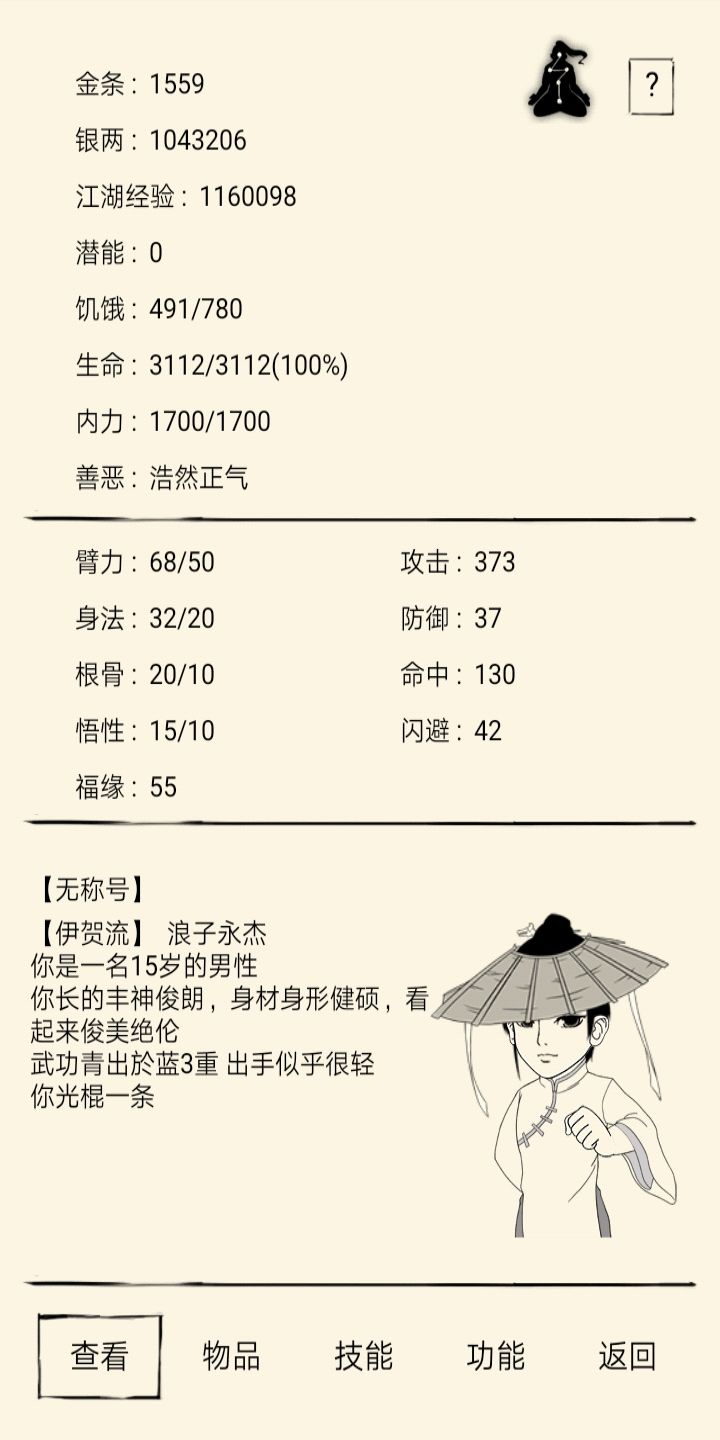 金条：1559

?

银两：1043206

江湖经验：1160098

潜能：0

饥饿：491/780

生命：3112/3112(100%)

内力：1700/1700

善恶：浩然正气

臂力：68/50

身法：32/20

根骨：20/10

悟性：15/10

福缘：55

攻击：373

防御：37

命中：130

闪避：42

【无称号】
【伊贺流】 浪子永杰
你是一名15岁的男性
你长的丰神俊朗，身材身形健硕，看起来俊美绝伦
武功青出於蓝3重 出手似乎很轻
你光棍一条

查看 物品 技能 功能 返回